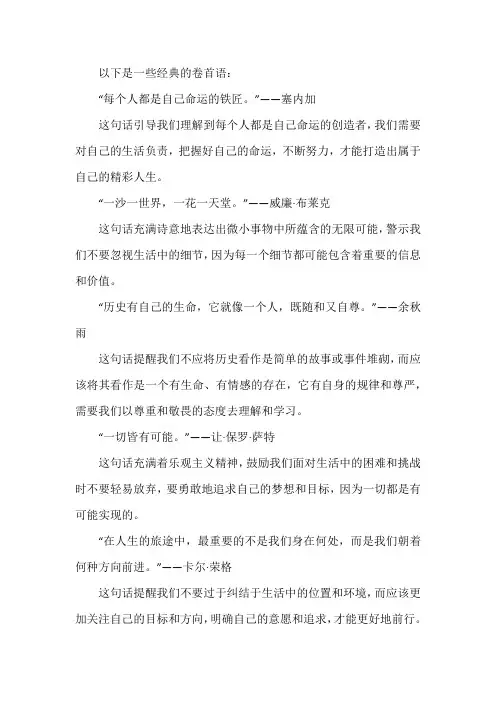 以下是一些经典的卷首语：

“每个人都是自己命运的铁匠。”——塞内加

这句话引导我们理解到每个人都是自己命运的创造者，我们需要对自己的生活负责，把握好自己的命运，不断努力，才能打造出属于自己的精彩人生。

“一沙一世界，一花一天堂。”——威廉·布莱克

这句话充满诗意地表达出微小事物中所蕴含的无限可能，警示我们不要忽视生活中的细节，因为每一个细节都可能包含着重要的信息和价值。

“历史有自己的生命，它就像一个人，既随和又自尊。”——余秋雨

这句话提醒我们不应将历史看作是简单的故事或事件堆砌，而应该将其看作是一个有生命、有情感的存在，它有自身的规律和尊严，需要我们以尊重和敬畏的态度去理解和学习。

“一切皆有可能。”——让·保罗·萨特

这句话充满着乐观主义精神，鼓励我们面对生活中的困难和挑战时不要轻易放弃，要勇敢地追求自己的梦想和目标，因为一切都是有可能实现的。

“在人生的旅途中，最重要的不是我们身在何处，而是我们朝着何种方向前进。”——卡尔·荣格

这句话提醒我们不要过于纠结于生活中的位置和环境，而应该更加关注自己的目标和方向，明确自己的意愿和追求，才能更好地前行。